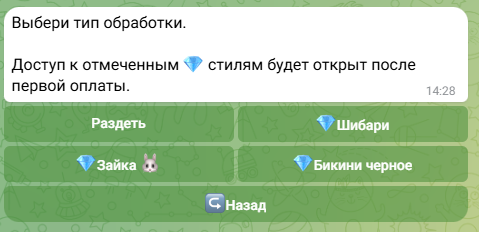 Выбери тип обработки.

Доступ к отмеченным 💎 стилям будет открыт после первой оплаты.
14:28

Раздеть
💎Шибари
💎Зайка 🐰
💎Бикини черное
↪️Назад